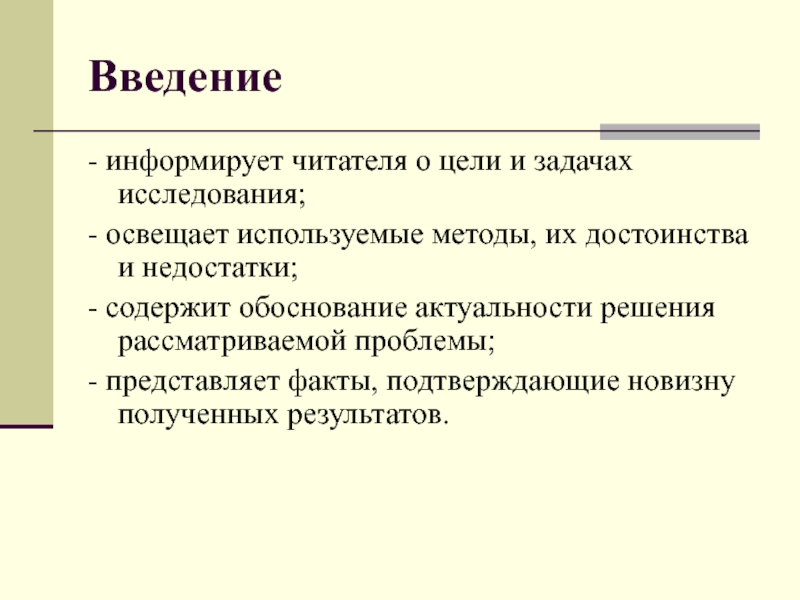 Введение

- информирует читателя о цели и задачах исследования;

- освещает используемые методы, их достоинства и недостатки;

- содержит обоснование актуальности решения рассматриваемой проблемы;

- представляет факты, подтверждающие новизну полученных результатов.